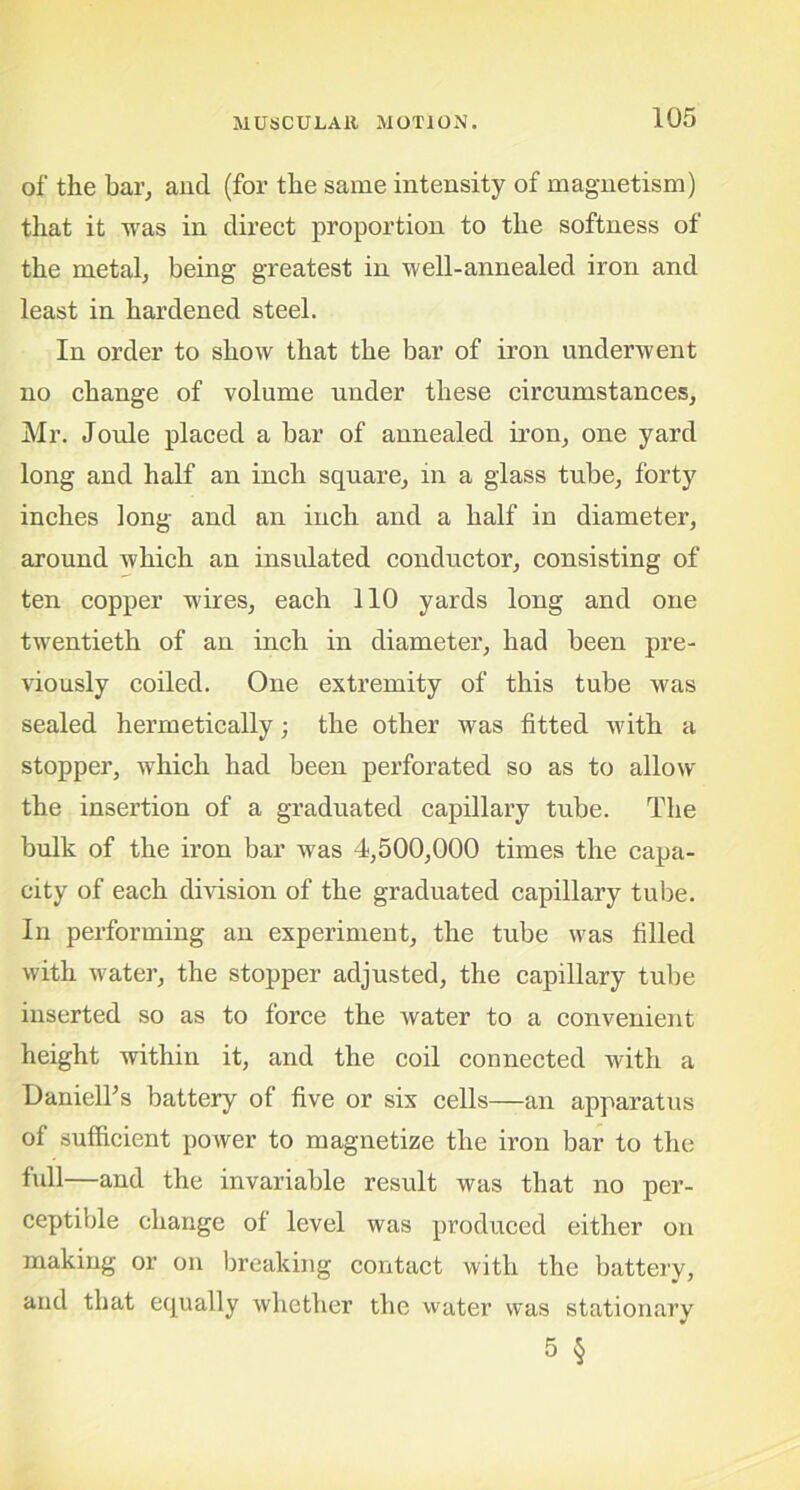 MUSCULAR MOTION. 105

of the bar, and (for the same intensity of magnetism) that it was in direct proportion to the softness of the metal, being greatest in well-annealed iron and least in hardened steel.

In order to show that the bar of iron underwent no change of volume under these circumstances, Mr. Joule placed a bar of annealed iron, one yard long and half an inch square, in a glass tube, forty inches long and an inch and a half in diameter, around which an insulated conductor, consisting of ten copper wires, each 110 yards long and one twentieth of an inch in diameter, had been previously coiled. One extremity of this tube was sealed hermetically; the other was fitted with a stopper, which had been perforated so as to allow the insertion of a graduated capillary tube. The bulk of the iron bar was 4,500,000 times the capacity of each division of the graduated capillary tube. In performing an experiment, the tube was filled with water, the stopper adjusted, the capillary tube inserted so as to force the water to a convenient height within it, and the coil connected with a Daniell's battery of five or six cells—an apparatus of sufficient power to magnetize the iron bar to the full—and the invariable result was that no perceptible change of level was produced either on making or on breaking contact with the battery, and that equally whether the water was stationary

5 §